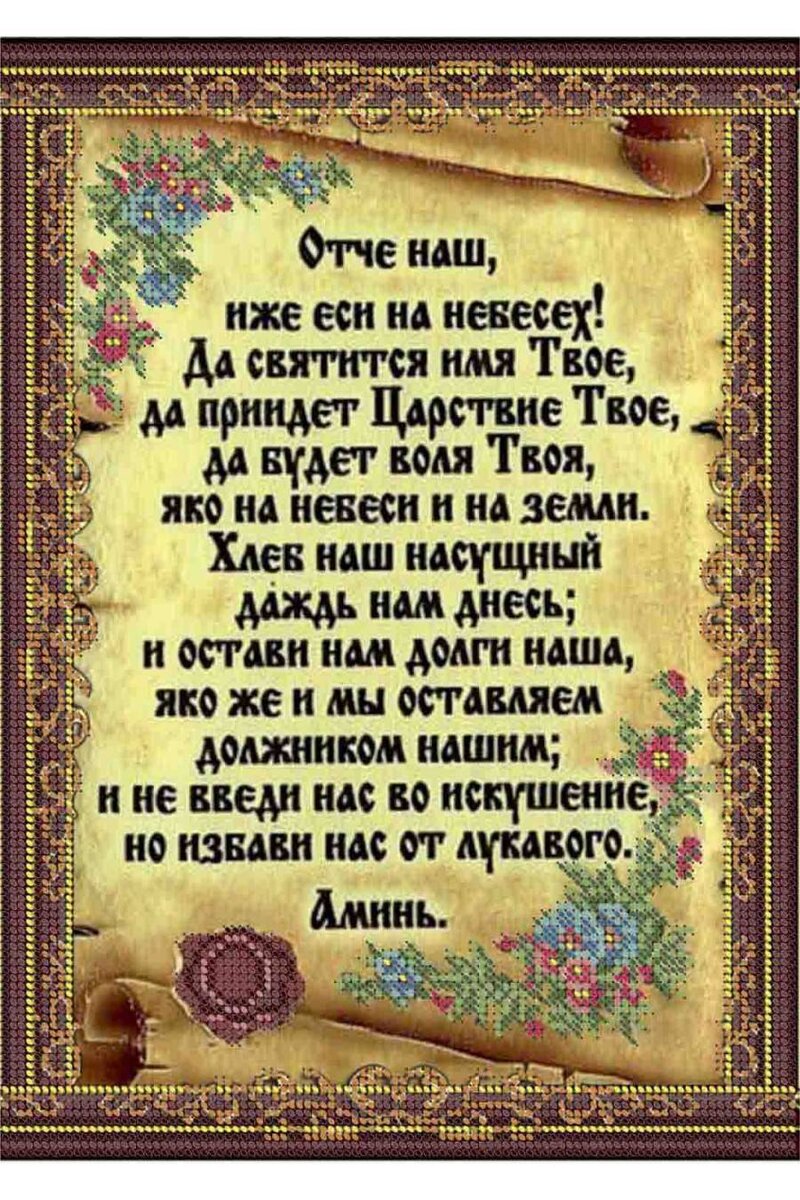 Отче наш,
иже еси на небесех!
Да святится имя Твое,
да приидет Царствие Твое,
да будет воля Твоя,
яко на небеси и на земли.
Хлеб наш насущный
даждь нам днесь;
и остави нам долги наша,
яко же и мы оставляем
должником нашим;
и не введи нас во искушение,
но избави нас от лукавого.
Аминь.